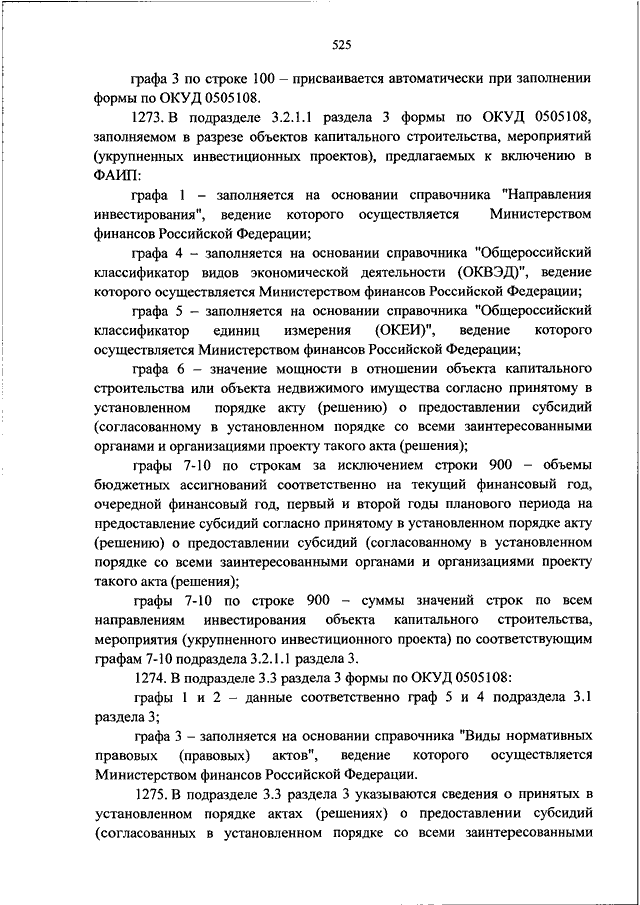 525

графа 3 по строке 100 – присваивается автоматически при заполнении формы по ОКУД 0505108.

1273. В подразделе 3.2.1.1 раздела 3 формы по ОКУД 0505108, заполняемом в разрезе объектов капитального строительства, мероприятий (укрупненных инвестиционных проектов), предлагаемых к включению в ФАИП:

графа 1 – заполняется на основании справочника "Направления инвестирования", ведение которого осуществляется Министерством финансов Российской Федерации;

графа 4 – заполняется на основании справочника "Общероссийский классификатор видов экономической деятельности (ОКВЭД)", ведение которого осуществляется Министерством финансов Российской Федерации;

графа 5 – заполняется на основании справочника "Общероссийский классификатор единиц измерения (ОКЕИ)", ведение которого осуществляется Министерством финансов Российской Федерации;

графа 6 – значение мощности в отношении объекта капитального строительства или объекта недвижимого имущества согласно принятому в установленном порядке акту (решению) о предоставлении субсидий (согласованному в установленном порядке со всеми заинтересованными органами и организациями проекту такого акта (решения);

графы 7-10 по строкам за исключением строки 900 – объемы бюджетных ассигнований соответственно на текущий финансовый год, очередной финансовый год, первый и второй годы планового периода на предоставление субсидий согласно принятому в установленном порядке акту (решению) о предоставлении субсидий (согласованному в установленном порядке со всеми заинтересованными органами и организациями проекту такого акта (решения);

графы 7-10 по строке 900 – суммы значений строк по всем направлениям инвестирования объекта капитального строительства, мероприятия (укрупненного инвестиционного проекта) по соответствующим графам 7-10 подраздела 3.2.1.1 раздела 3.

1274. В подразделе 3.3 раздела 3 формы по ОКУД 0505108:

графы 1 и 2 – данные соответственно граф 5 и 4 подраздела 3.1 раздела 3;

графа 3 – заполняется на основании справочника "Виды нормативных правовых (правовых) актов", ведение которого осуществляется Министерством финансов Российской Федерации.

1275. В подразделе 3.3 раздела 3 указываются сведения о принятых в установленном порядке актах (решениях) о предоставлении субсидий (согласованных в установленном порядке со всеми заинтересованными